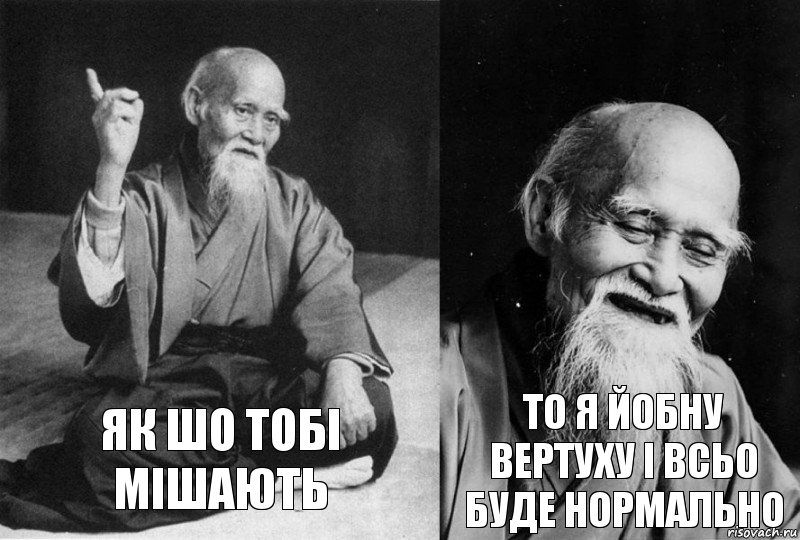 ЯК ШО ТОБІ МІШАЮТЬ

ТО Я ЙОБНУ ВЕРТУХУ І ВСЬО БУДЕ НОРМАЛЬНО

risovach.ru